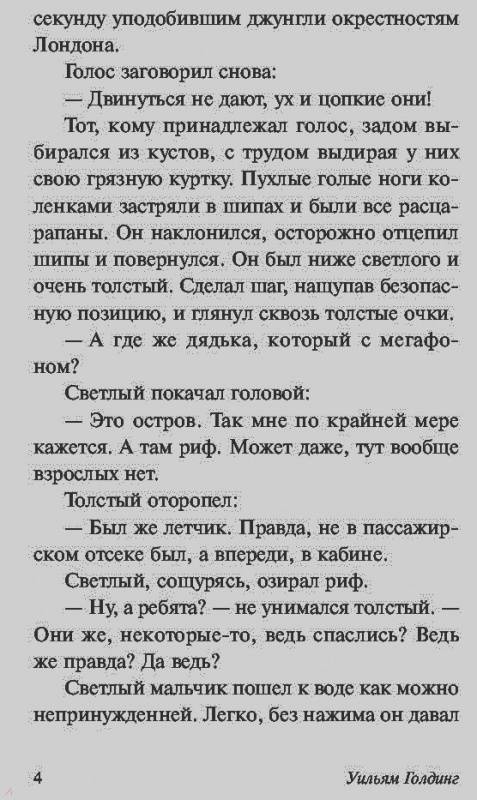 секунду уподобившим джунгли окрестностям Лондона.

Голос заговорил снова:

— Двинуться не дают, ух и цопкие они!

Тот, кому принадлежал голос, задом выбирался из кустов, с трудом выдирая у них свою грязную куртку. Пухлые голые ноги коленками застряли в шипах и были все расцарапаны. Он наклонился, осторожно отцепил шипы и повернулся. Он был ниже светлого и очень толстый. Сделал шаг, нащупав безопасную позицию, и глянул сквозь толстые очки.

— А где же дядька, который с мегафоном?

Светлый покачал головой:

— Это остров. Так мне по крайней мере кажется. А там риф. Может даже, тут вообще взрослых нет.

Толстый оторопел:

— Был же летчик. Правда, не в пассажирском отсеке был, а впереди, в кабине.

Светлый, сощурясь, озирал риф.

— Ну, а ребята? — не унимался толстый. — Они же, некоторые-то, ведь спаслись? Ведь же правда? Да ведь?

Светлый мальчик пошел к воде как можно непринужденней. Легко, без нажима он давал

4

Уильям Голдинг